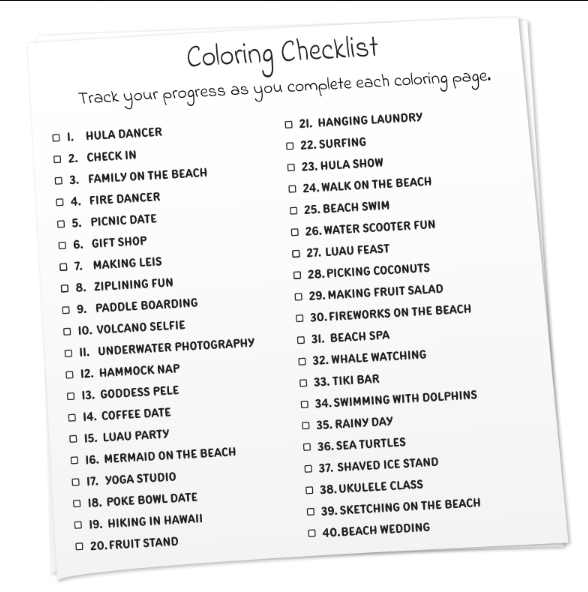 Coloring Checklist

Track your progress as you complete each coloring page.

☐ 1. HULA DANCER
☐ 2. CHECK IN
☐ 3. FAMILY ON THE BEACH
☐ 4. FIRE DANCER
☐ 5. PICNIC DATE
☐ 6. GIFT SHOP
☐ 7. MAKING LEIS
☐ 8. ZIPLINING FUN
☐ 9. PADDLE BOARDING
☐ 10. VOLCANO SELFIE
☐ 11. UNDERWATER PHOTOGRAPHY
☐ 12. HAMMOCK NAP
☐ 13. GODDESS PELE
☐ 14. COFFEE DATE
☐ 15. LUAU PARTY
☐ 16. MERMAID ON THE BEACH
☐ 17. YOGA STUDIO
☐ 18. POKE BOWL DATE
☐ 19. HIKING IN HAWAII
☐ 20. FRUIT STAND

☐ 21. HANGING LAUNDRY
☐ 22. SURFING
☐ 23. HULA SHOW
☐ 24. WALK ON THE BEACH
☐ 25. BEACH SWIM
☐ 26. WATER SCOOTER FUN
☐ 27. LUAU FEAST
☐ 28. PICKING COCONUTS
☐ 29. MAKING FRUIT SALAD
☐ 30. FIREWORKS ON THE BEACH
☐ 31. BEACH SPA
☐ 32. WHALE WATCHING
☐ 33. TIKI BAR
☐ 34. SWIMMING WITH DOLPHINS
☐ 35. RAINY DAY
☐ 36. SEA TURTLES
☐ 37. SHAVED ICE STAND
☐ 38. UKULELE CLASS
☐ 39. SKETCHING ON THE BEACH
☐ 40. BEACH WEDDING